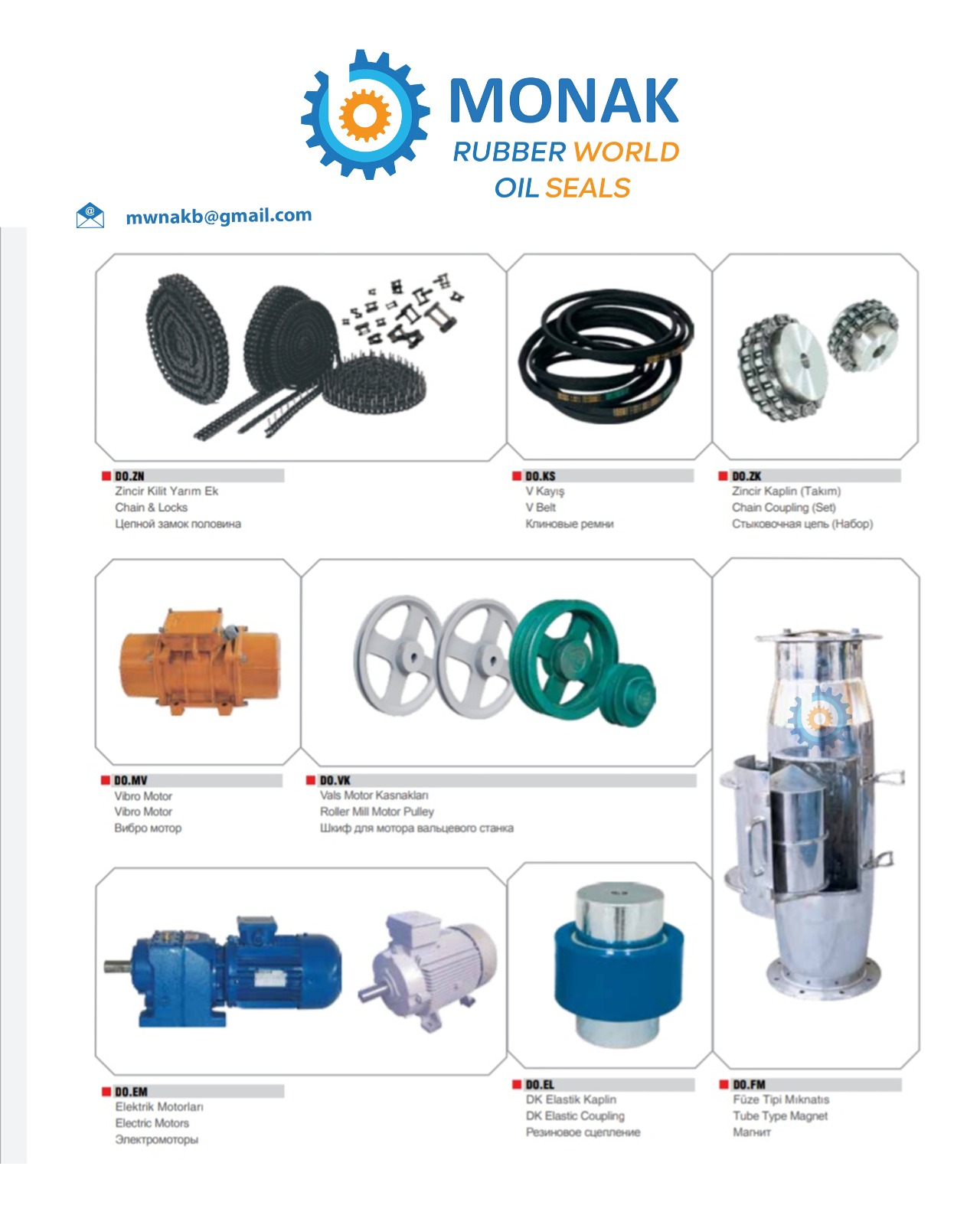 MONAK
RUBBER WORLD
OIL SEALS

mwnakb@gmail.com

DO.ZN
Zincir Kilit Yarım Ek
Chain & Locks
Цепной замок половина

DO.KS
V Kayış
V Belt
Клиновые ремни

DO.ZK
Zincir Kaplin (Takım)
Chain Coupling (Set)
Стыковочная цепь (Набор)

DO.MV
Vibro Motor
Vibro Motor
Вибро мотор

DO.VK
Vals Motor Kasnakları
Roller Mill Motor Pulley
Шкиф для мотора вальцевого станка

DO.EM
Elektrik Motorları
Electric Motors
Электромоторы

DO.EL
DK Elastik Kaplin
DK Elastic Coupling
Резиновое сцепление

DO.FM
Füze Tipi Mıknatıs
Tube Type Magnet
Магнит